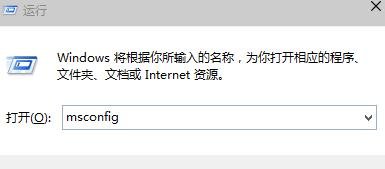 运行

Windows 将根据你所输入的名称，为你打开相应的程序、文件夹、文档或 Internet 资源。

打开(O): msconfig